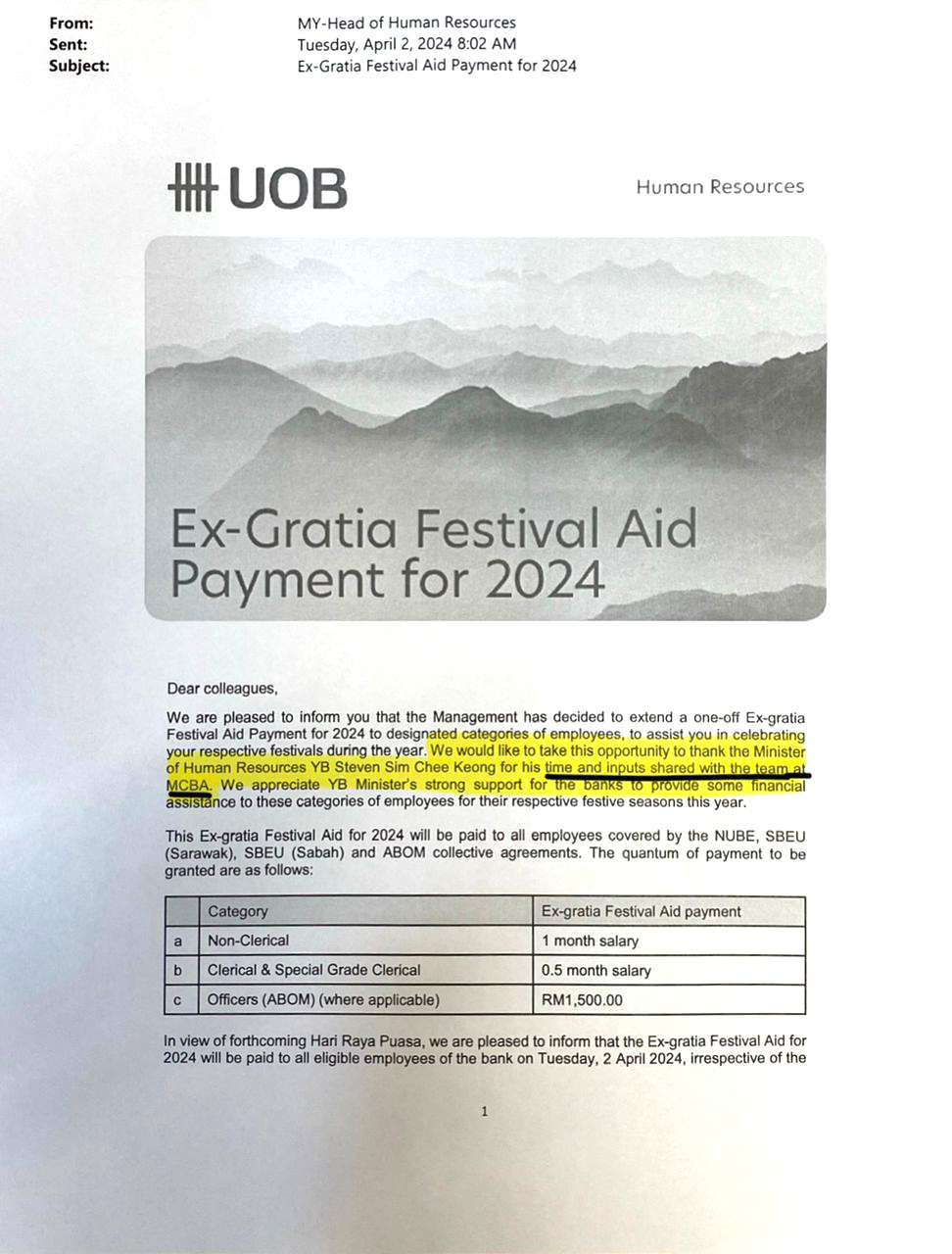 From: MY-Head of Human Resources
Sent: Tuesday, April 2, 2024 8:02 AM
Subject: Ex-Gratia Festival Aid Payment for 2024

UOB

Human Resources

Ex-Gratia Festival Aid Payment for 2024

Dear colleagues,

We are pleased to inform you that the Management has decided to extend a one-off Ex-gratia Festival Aid Payment for 2024 to designated categories of employees, to assist you in celebrating your respective festivals during the year. We would like to take this opportunity to thank the Minister of Human Resources YB Steven Sim Chee Keong for his time and inputs shared with the team at MCBA. We appreciate YB Minister's strong support for the banks to provide some financial assistance to these categories of employees for their respective festive seasons this year.

This Ex-gratia Festival Aid for 2024 will be paid to all employees covered by the NUBE, SBEU (Sarawak), SBEU (Sabah) and ABOM collective agreements. The quantum of payment to be granted are as follows:

| | Category | Ex-gratia Festival Aid payment |
|---|---|---|
| a | Non-Clerical | 1 month salary |
| b | Clerical & Special Grade Clerical | 0.5 month salary |
| c | Officers (ABOM) (where applicable) | RM1,500.00 |

In view of forthcoming Hari Raya Puasa, we are pleased to inform that the Ex-gratia Festival Aid for 2024 will be paid to all eligible employees of the bank on Tuesday, 2 April 2024, irrespective of the

1